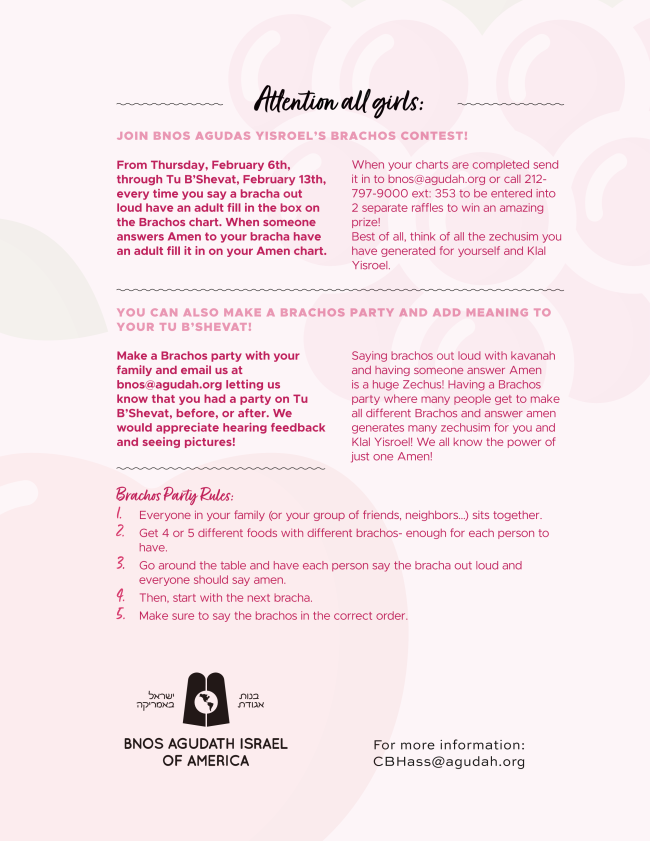 Attention all girls:

JOIN BNOS AGUDAS YISROEL'S BRACHOS CONTEST!

From Thursday, February 6th, through Tu B'Shevat, February 13th, every time you say a bracha out loud have an adult fill in the box on the Brachos chart. When someone answers Amen to your bracha have an adult fill it in on your Amen chart.

When your charts are completed send it in to bnos@agudah.org or call 212-797-9000 ext: 353 to be entered into 2 separate raffles to win an amazing prize!
Best of all, think of all the zechusim you have generated for yourself and Klal Yisroel.

YOU CAN ALSO MAKE A BRACHOS PARTY AND ADD MEANING TO YOUR TU B'SHEVAT!

Make a Brachos party with your family and email us at bnos@agudah.org letting us know that you had a party on Tu B'Shevat, before, or after. We would appreciate hearing feedback and seeing pictures!

Saying brachos out loud with kavanah and having someone answer Amen is a huge Zechus! Having a Brachos party where many people get to make all different Brachos and answer amen generates many zechusim for you and Klal Yisroel! We all know the power of just one Amen!

Brachos Party Rules:
1. Everyone in your family (or your group of friends, neighbors...) sits together.
2. Get 4 or 5 different foods with different brachos- enough for each person to have.
3. Go around the table and have each person say the bracha out loud and everyone should say amen.
4. Then, start with the next bracha.
5. Make sure to say the brachos in the correct order.

ישראל באמריקה בנות אגודת

BNOS AGUDATH ISRAEL OF AMERICA

For more information: CBHass@agudah.org